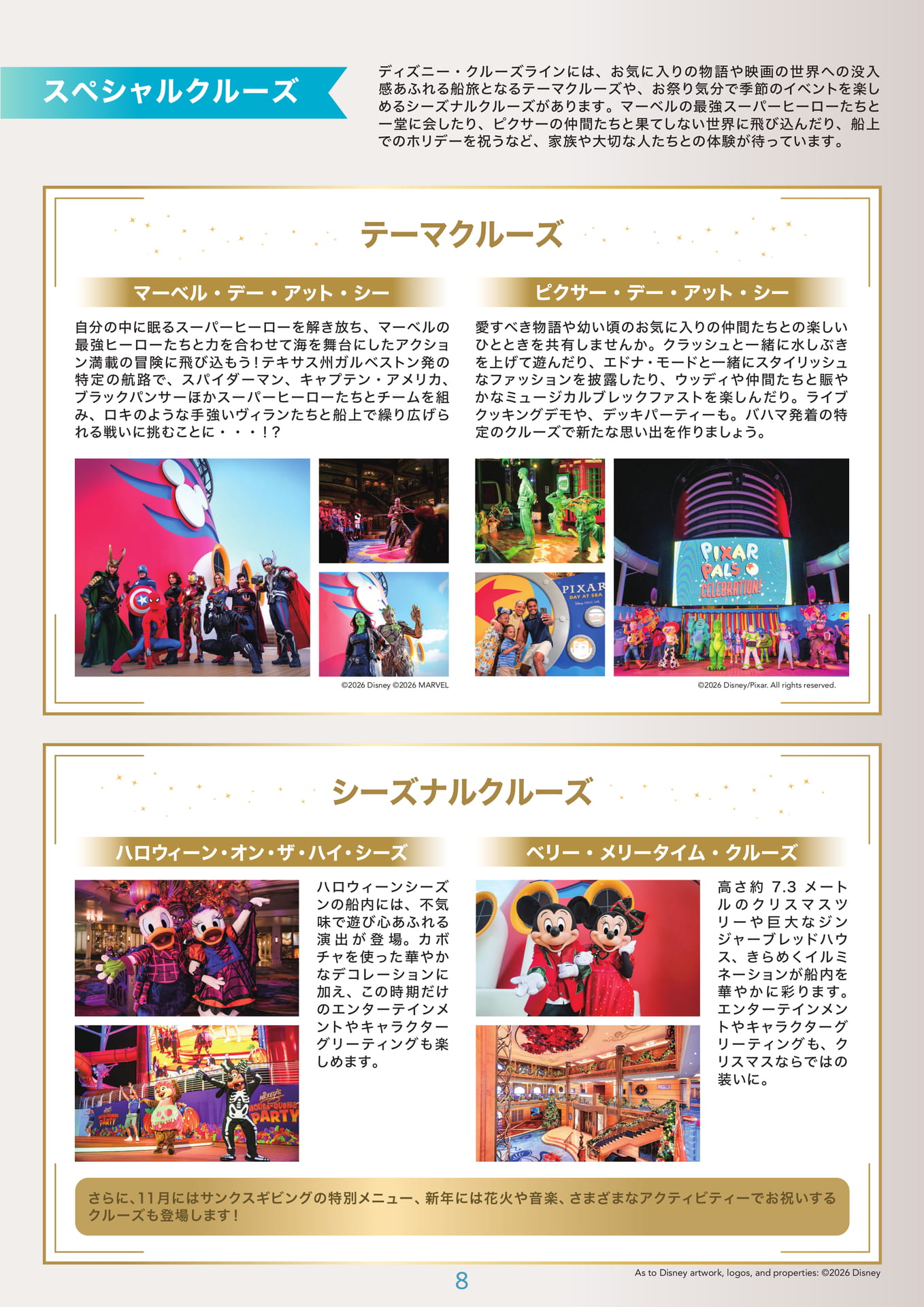 スペシャルクルーズ

ディズニー・クルーズラインには、お気に入りの物語や映画の世界への没入感あふれる船旅となるテーマクルーズや、お祭り気分で季節のイベントを楽しめるシーズナルクルーズがあります。マーベルの最強スーパーヒーローたちと一堂に会したり、ピクサーの仲間たちと果てしない世界に飛び込んだり、船上でのホリデーを祝うなど、家族や大切な人たちとの体験が待っています。

テーマクルーズ

マーベル・デー・アット・シー

自分の中に眠るスーパーヒーローを解き放ち、マーベルの最強ヒーローたちと力を合わせて海を舞台にしたアクション満載の冒険に飛び込もう！テキサス州ガルベストン発の特定の航路で、スパイダーマン、キャプテン・アメリカ、ブラックパンサーほかスーパーヒーローたちとチームを組み、ロキのような手強いヴィランたちと船上で繰り広げられる戦いに挑むことに・・・！？

©2026 Disney ©2026 MARVEL

ピクサー・デー・アット・シー

愛すべき物語や幼い頃のお気に入りの仲間たちとの楽しいひとときを共有しませんか。クラッシュと一緒に水しぶきを上げて遊んだり、エドナ・モードと一緒にスタイリッシュなファッションを披露したり、ウッディや仲間たちと賑やかなミュージカルブレックファストを楽しんだり。ライブクッキングデモや、デッキパーティーも。バハマ発着の特定のクルーズで新たな思い出を作りましょう。

PIXAR DAY AT SEA

PIXAR PALS CELEBRATION!

©2026 Disney/Pixar. All rights reserved.

シーズナルクルーズ

ハロウィーン・オン・ザ・ハイ・シーズ

ハロウィーンシーズンの船内には、不気味で遊び心あふれる演出が登場。カボチャを使った華やかなデコレーションに加え、この時期だけのエンターテインメントやキャラクターグリーティングも楽しめます。

MICKEY'S MOUSE-QUERADE PARTY

ベリー・メリータイム・クルーズ

高さ約 7.3 メートルのクリスマスツリーや巨大なジンジャーブレッドハウス、きらめくイルミネーションが船内を華やかに彩ります。エンターテインメントやキャラクターグリーティングも、クリスマスならではの装いに。

さらに、11月にはサンクスギビングの特別メニュー、新年には花火や音楽、さまざまなアクティビティーでお祝いするクルーズも登場します！

8

As to Disney artwork, logos, and properties: ©2026 Disney